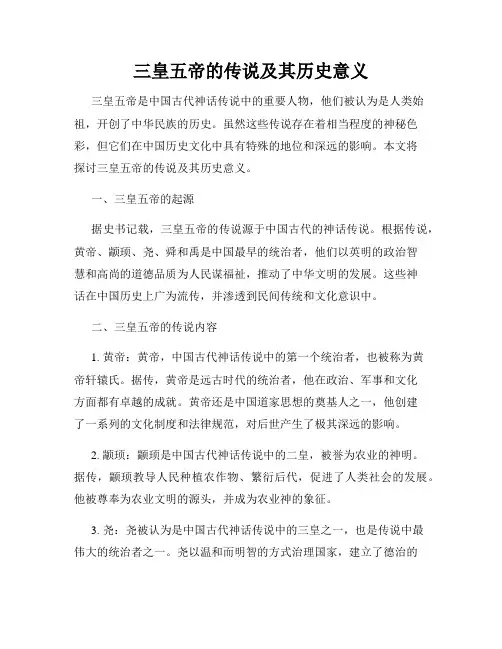 三皇五帝的传说及其历史意义

三皇五帝是中国古代神话传说中的重要人物，他们被认为是人类始祖，开创了中华民族的历史。虽然这些传说存在着相当程度的神秘色彩，但它们在中国历史文化中具有特殊的地位和深远的影响。本文将探讨三皇五帝的传说及其历史意义。

一、三皇五帝的起源

据史书记载，三皇五帝的传说源于中国古代的神话传说。根据传说，黄帝、颛顼、尧、舜和禹是中国最早的统治者，他们以英明的政治智慧和高尚的道德品质为人民谋福祉，推动了中华文明的发展。这些神话在中国历史上广为流传，并渗透到民间传统和文化意识中。

二、三皇五帝的传说内容

1. 黄帝：黄帝，中国古代神话传说中的第一个统治者，也被称为黄帝轩辕氏。据传，黄帝是远古时代的统治者，他在政治、军事和文化方面都有卓越的成就。黄帝还是中国道家思想的奠基人之一，他创建了一系列的文化制度和法律规范，对后世产生了极其深远的影响。

2. 颛顼：颛顼是中国古代神话传说中的二皇，被誉为农业的神明。据传，颛顼教导人民种植农作物、繁衍后代，促进了人类社会的发展。他被尊奉为农业文明的源头，并成为农业神的象征。

3. 尧：尧被认为是中国古代神话传说中的三皇之一，也是传说中最伟大的统治者之一。尧以温和而明智的方式治理国家，建立了德治的